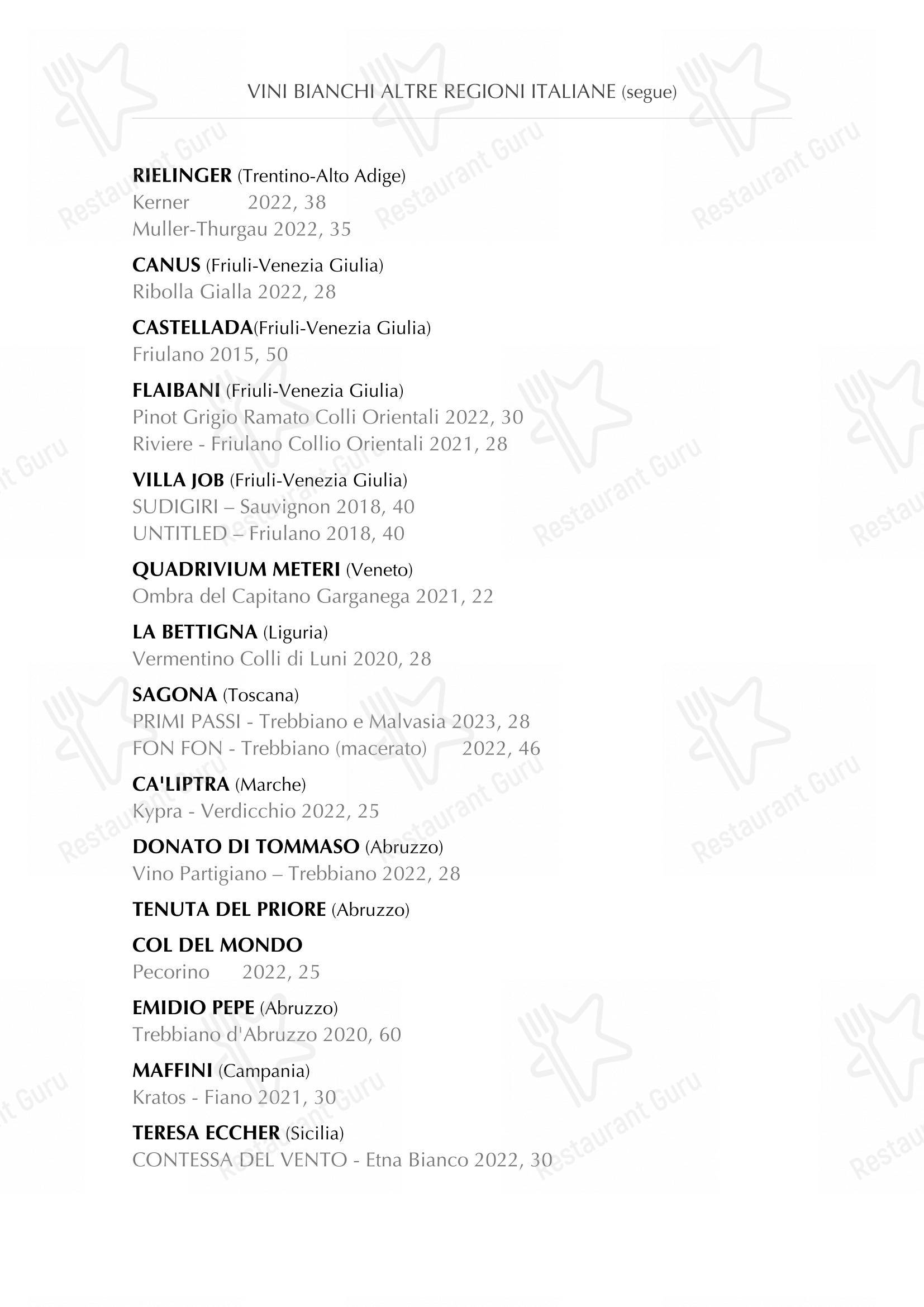 VINI BIANCHI ALTRE REGIONI ITALIANE (segue)

**RIELINGER** (Trentino-Alto Adige)
Kerner 2022, 38
Muller-Thurgau 2022, 35

**CANUS** (Friuli-Venezia Giulia)
Ribolla Gialla 2022, 28

**CASTELLADA**(Friuli-Venezia Giulia)
Friulano 2015, 50

**FLAIBANI** (Friuli-Venezia Giulia)
Pinot Grigio Ramato Colli Orientali 2022, 30
Riviere - Friulano Collio Orientali 2021, 28

**VILLA JOB** (Friuli-Venezia Giulia)
SUDIGIRI – Sauvignon 2018, 40
UNTITLED – Friulano 2018, 40

**QUADRIVIUM METERI** (Veneto)
Ombra del Capitano Garganega 2021, 22

**LA BETTIGNA** (Liguria)
Vermentino Colli di Luni 2020, 28

**SAGONA** (Toscana)
PRIMI PASSI - Trebbiano e Malvasia 2023, 28
FON FON - Trebbiano (macerato) 2022, 46

**CA'LIPTRA** (Marche)
Kypra - Verdicchio 2022, 25

**DONATO DI TOMMASO** (Abruzzo)
Vino Partigiano – Trebbiano 2022, 28

**TENUTA DEL PRIORE** (Abruzzo)

**COL DEL MONDO**
Pecorino 2022, 25

**EMIDIO PEPE** (Abruzzo)
Trebbiano d'Abruzzo 2020, 60

**MAFFINI** (Campania)
Kratos - Fiano 2021, 30

**TERESA ECCHER** (Sicilia)
CONTESSA DEL VENTO - Etna Bianco 2022, 30

Restaurant Guru